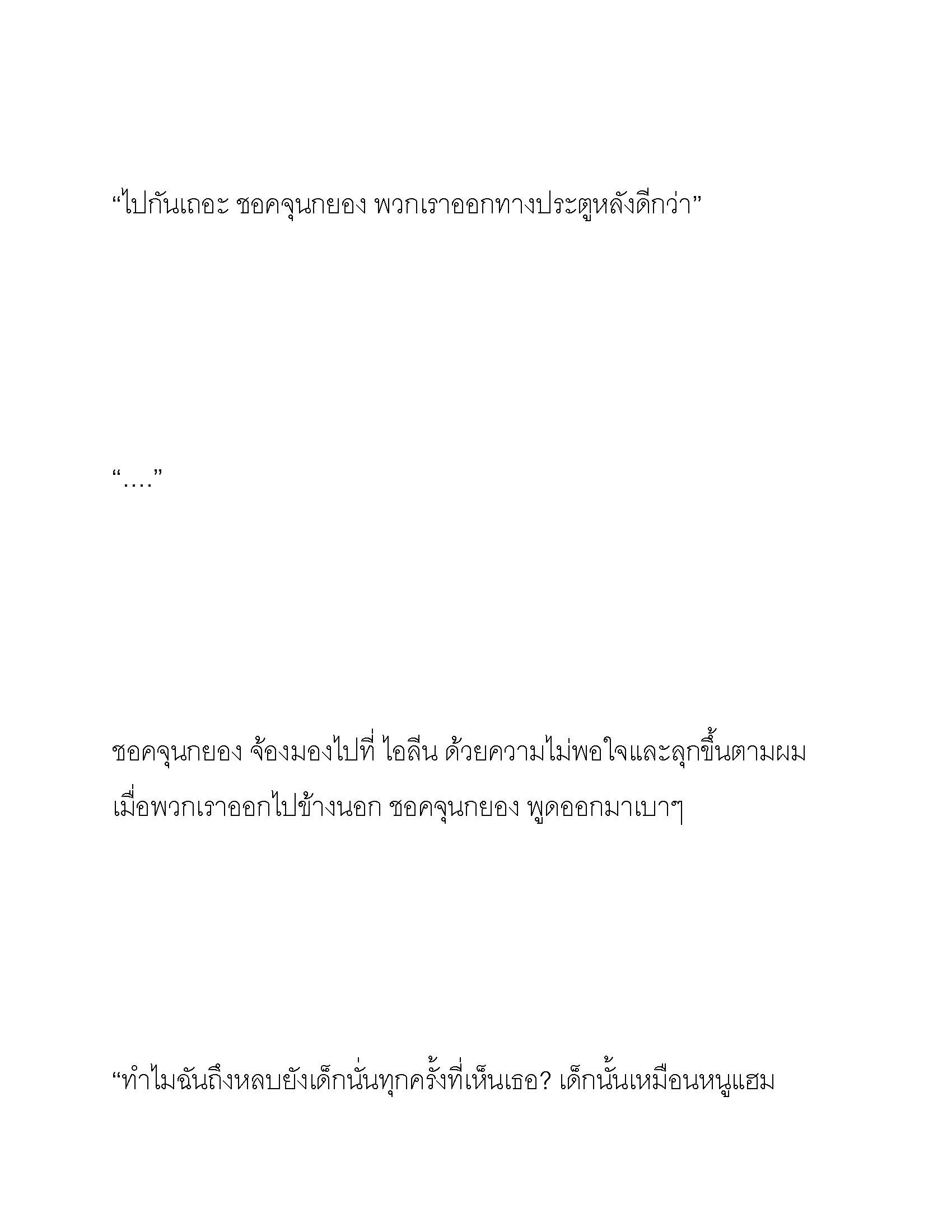 “ไปกันเถอะ ชอคจุนกยอง พวกเราออกทางประตูหลังดีกว่า”

“….”

ชอคจุนกยอง จ้องมองไปที่ ไอลีน ด้วยความไม่พอใจและลุกขึ้นตามผม เมื่อพวกเราออกไปข้างนอก ชอคจุนกยอง พูดออกมาเบาๆ

“ทำไมฉันถึงหลบยังเด็กนั่นทุกครั้งที่เห็นเธอ? เด็กนั้นเหมือนหนูแฮม